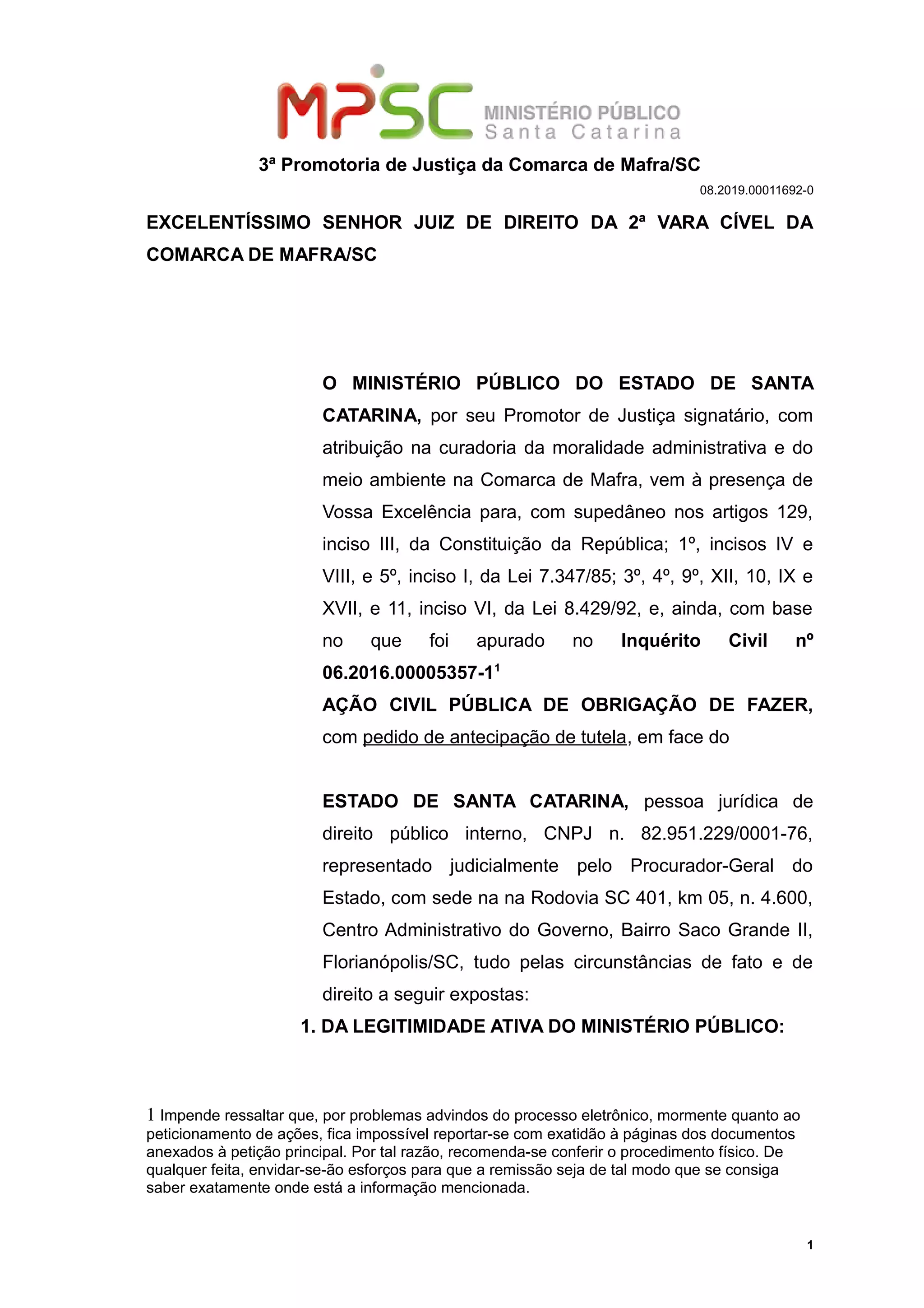 MPSC MINISTÉRIO PÚBLICO Santa Catarina

3ª Promotoria de Justiça da Comarca de Mafra/SC

08.2019.00011692-0

EXCELENTÍSSIMO SENHOR JUIZ DE DIREITO DA 2ª VARA CÍVEL DA COMARCA DE MAFRA/SC

O MINISTÉRIO PÚBLICO DO ESTADO DE SANTA CATARINA, por seu Promotor de Justiça signatário, com atribuição na curadoria da moralidade administrativa e do meio ambiente na Comarca de Mafra, vem à presença de Vossa Excelência para, com supedâneo nos artigos 129, inciso III, da Constituição da República; 1º, incisos IV e VIII, e 5º, inciso I, da Lei 7.347/85; 3º, 4º, 9º, XII, 10, IX e XVII, e 11, inciso VI, da Lei 8.429/92, e, ainda, com base no que foi apurado no Inquérito Civil nº 06.2016.00005357-1$^1$
AÇÃO CIVIL PÚBLICA DE OBRIGAÇÃO DE FAZER, com pedido de antecipação de tutela, em face do

ESTADO DE SANTA CATARINA, pessoa jurídica de direito público interno, CNPJ n. 82.951.229/0001-76, representado judicialmente pelo Procurador-Geral do Estado, com sede na na Rodovia SC 401, km 05, n. 4.600, Centro Administrativo do Governo, Bairro Saco Grande II, Florianópolis/SC, tudo pelas circunstâncias de fato e de direito a seguir expostas:

1. DA LEGITIMIDADE ATIVA DO MINISTÉRIO PÚBLICO:

1 Impende ressaltar que, por problemas advindos do processo eletrônico, mormente quanto ao peticionamento de ações, fica impossível reportar-se com exatidão à páginas dos documentos anexados à petição principal. Por tal razão, recomenda-se conferir o procedimento físico. De qualquer feita, envidar-se-ão esforços para que a remissão seja de tal modo que se consiga saber exatamente onde está a informação mencionada.

1